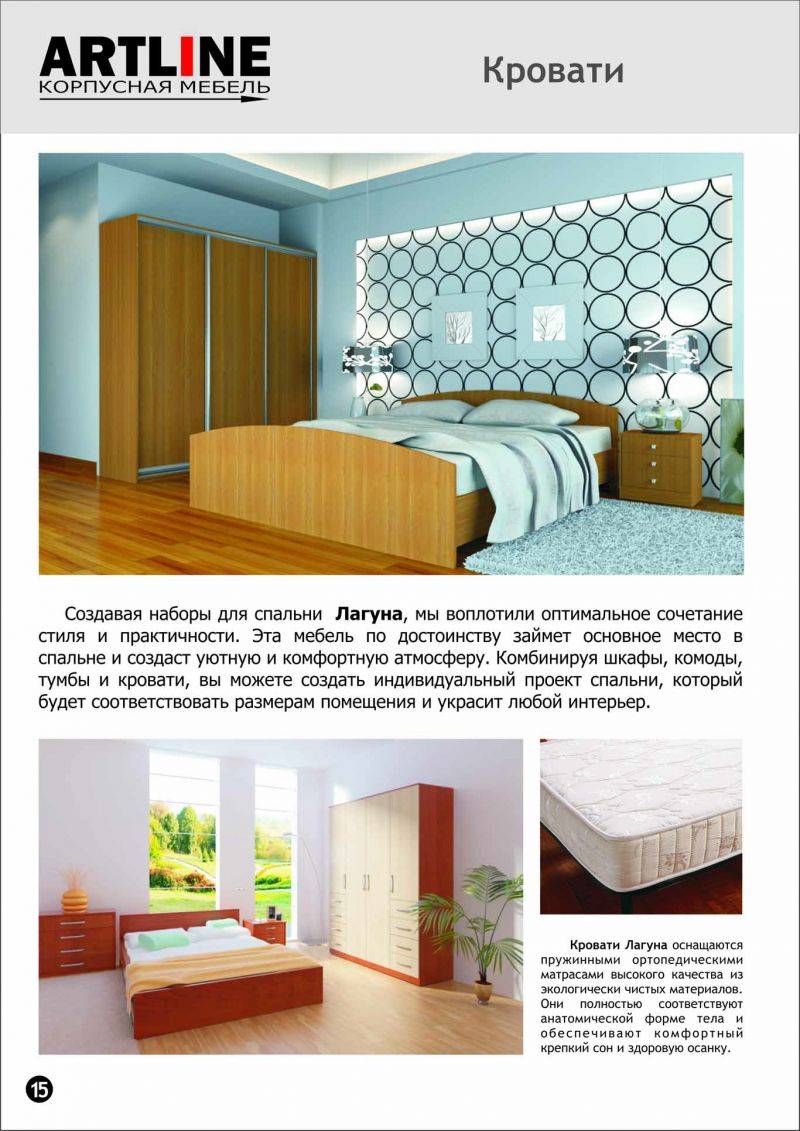 ARTLINE
КОРПУСНАЯ МЕБЕЛЬ

Кровати

Создавая наборы для спальни Лагуна, мы воплотили оптимальное сочетание стиля и практичности. Эта мебель по достоинству займет основное место в спальне и создаст уютную и комфортную атмосферу. Комбинируя шкафы, комоды, тумбы и кровати, вы можете создать индивидуальный проект спальни, который будет соответствовать размерам помещения и украсит любой интерьер.

Кровати Лагуна оснащаются пружинными ортопедическими матрасами высокого качества из экологически чистых материалов. Они полностью соответствуют анатомической форме тела и обеспечивают комфортный крепкий сон и здоровую осанку.

15